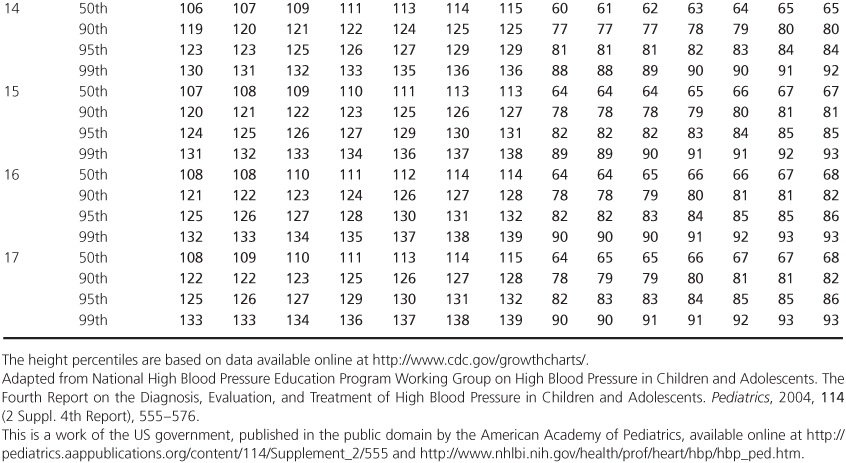 | | | | | | | | | | | | | | | | |
|---|---|---|---|---|---|---|---|---|---|---|---|---|---|---|---|
| 14 | 50th | 106 | 107 | 109 | 111 | 113 | 114 | 115 | 60 | 61 | 62 | 63 | 64 | 65 | 65 |
| | 90th | 119 | 120 | 121 | 122 | 124 | 125 | 125 | 77 | 77 | 77 | 78 | 79 | 80 | 80 |
| | 95th | 123 | 123 | 125 | 126 | 127 | 129 | 129 | 81 | 81 | 81 | 82 | 83 | 84 | 84 |
| | 99th | 130 | 131 | 132 | 133 | 135 | 136 | 136 | 88 | 88 | 89 | 90 | 90 | 91 | 92 |
| 15 | 50th | 107 | 108 | 109 | 110 | 111 | 113 | 113 | 64 | 64 | 64 | 65 | 66 | 67 | 67 |
| | 90th | 120 | 121 | 122 | 123 | 125 | 126 | 127 | 78 | 78 | 78 | 79 | 80 | 81 | 81 |
| | 95th | 124 | 125 | 126 | 127 | 129 | 130 | 131 | 82 | 82 | 82 | 83 | 84 | 85 | 85 |
| | 99th | 131 | 132 | 133 | 134 | 136 | 137 | 138 | 89 | 89 | 90 | 91 | 91 | 92 | 93 |
| 16 | 50th | 108 | 108 | 110 | 111 | 112 | 114 | 114 | 64 | 64 | 65 | 66 | 66 | 67 | 68 |
| | 90th | 121 | 122 | 123 | 124 | 126 | 127 | 128 | 78 | 78 | 79 | 80 | 81 | 81 | 82 |
| | 95th | 125 | 126 | 127 | 128 | 130 | 131 | 132 | 82 | 82 | 83 | 84 | 85 | 85 | 86 |
| | 99th | 132 | 133 | 134 | 135 | 137 | 138 | 139 | 90 | 90 | 90 | 91 | 92 | 93 | 93 |
| 17 | 50th | 108 | 109 | 110 | 111 | 113 | 114 | 115 | 64 | 65 | 65 | 66 | 67 | 67 | 68 |
| | 90th | 122 | 122 | 123 | 125 | 126 | 127 | 128 | 78 | 79 | 79 | 80 | 81 | 81 | 82 |
| | 95th | 125 | 126 | 127 | 129 | 130 | 131 | 132 | 82 | 83 | 83 | 84 | 85 | 85 | 86 |
| | 99th | 133 | 133 | 134 | 136 | 137 | 138 | 139 | 90 | 90 | 91 | 91 | 92 | 93 | 93 |

The height percentiles are based on data available online at http://www.cdc.gov/growthcharts/.
Adapted from National High Blood Pressure Education Program Working Group on High Blood Pressure in Children and Adolescents. The Fourth Report on the Diagnosis, Evaluation, and Treatment of High Blood Pressure in Children and Adolescents. Pediatrics, 2004, 114 (2 Suppl. 4th Report), 555–576.
This is a work of the US government, published in the public domain by the American Academy of Pediatrics, available online at http://pediatrics.aappublications.org/content/114/Supplement_2/555 and http://www.nhlbi.nih.gov/health/prof/heart/hbp/hbp_ped.htm.